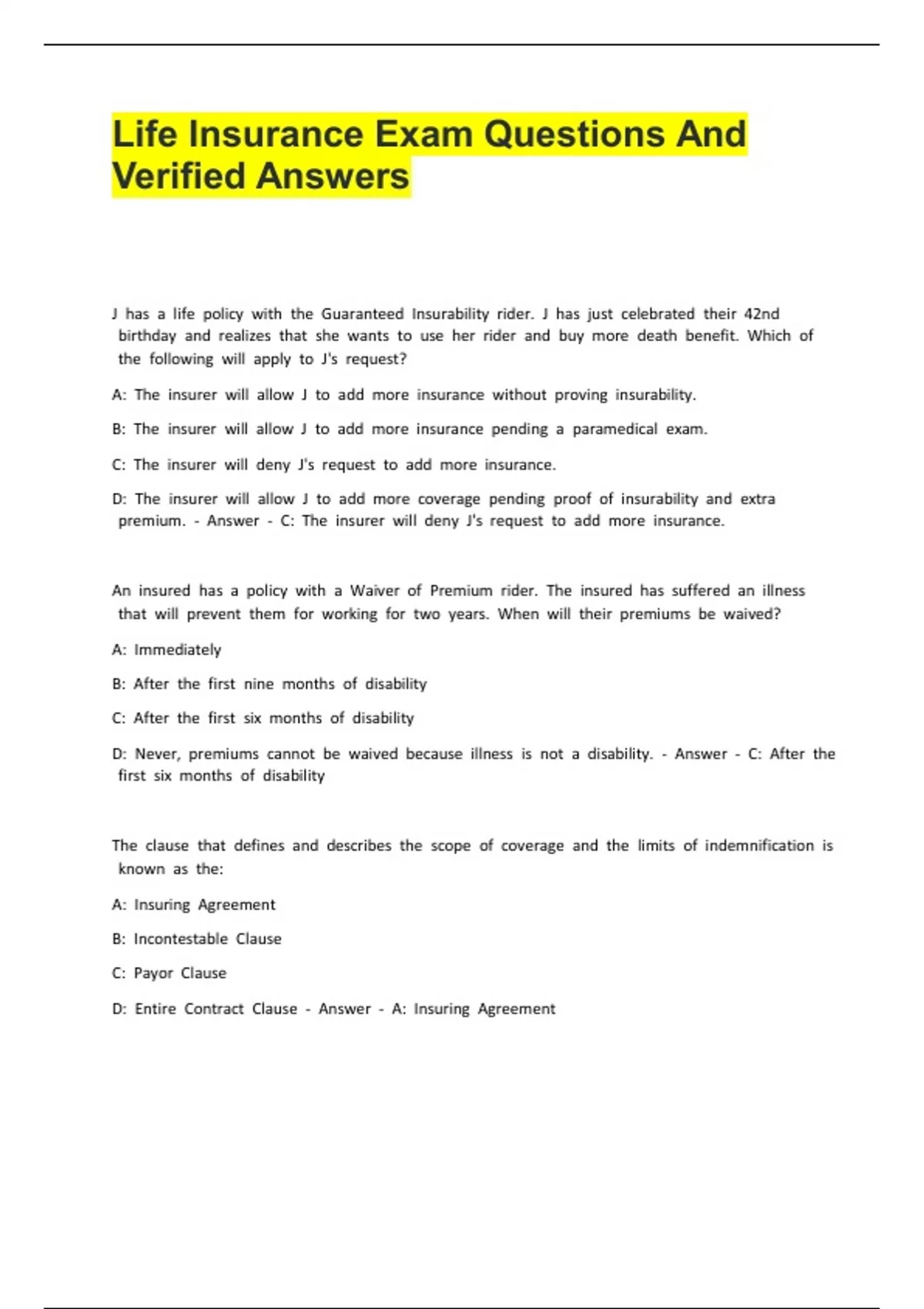 Life Insurance Exam Questions And Verified Answers

J has a life policy with the Guaranteed Insurability rider. J has just celebrated their 42nd birthday and realizes that she wants to use her rider and buy more death benefit. Which of the following will apply to J's request?

A: The insurer will allow J to add more insurance without proving insurability.

B: The insurer will allow J to add more insurance pending a paramedical exam.

C: The insurer will deny J's request to add more insurance.

D: The insurer will allow J to add more coverage pending proof of insurability and extra premium. - Answer - C: The insurer will deny J's request to add more insurance.

An insured has a policy with a Waiver of Premium rider. The insured has suffered an illness that will prevent them for working for two years. When will their premiums be waived?

A: Immediately

B: After the first nine months of disability

C: After the first six months of disability

D: Never, premiums cannot be waived because illness is not a disability. - Answer - C: After the first six months of disability

The clause that defines and describes the scope of coverage and the limits of indemnification is known as the:

A: Insuring Agreement

B: Incontestable Clause

C: Payor Clause

D: Entire Contract Clause - Answer - A: Insuring Agreement